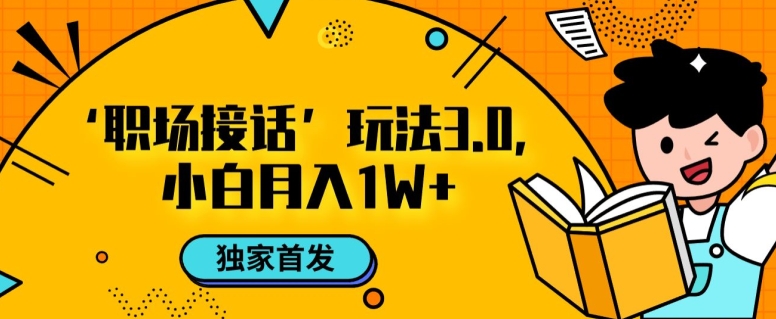 ‘职场接话’玩法3.0，
小白月入1W+

独家首发